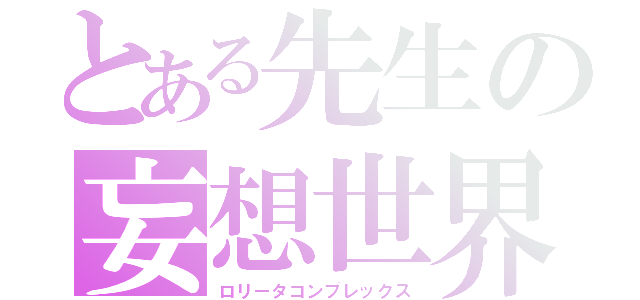 とある先生の
妄想世界
ロリータコンプレックス